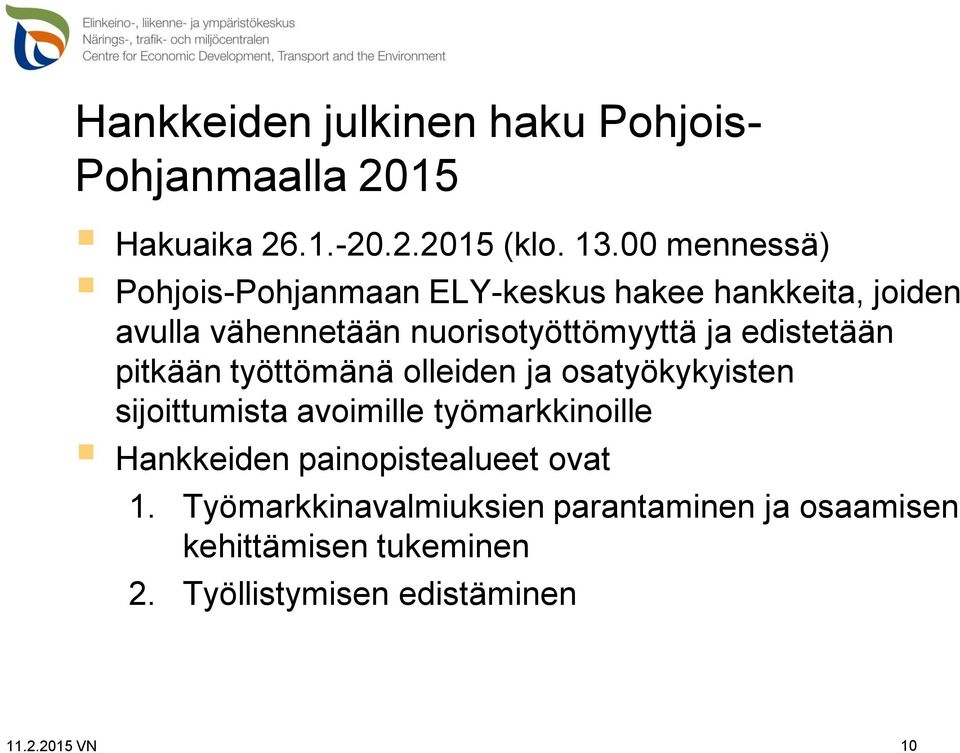 Elinkeino-, liikenne- ja ympäristökeskus
Närings-, trafik- och miljöcentralen
Centre for Economic Development, Transport and the Environment

Hankkeiden julkinen haku Pohjois-Pohjanmaalla 2015

Hakuaika 26.1.-20.2.2015 (klo. 13.00 mennessä)

Pohjois-Pohjanmaan ELY-keskus hakee hankkeita, joiden avulla vähennetään nuorisotyöttömyyttä ja edistetään pitkään työttömänä olleiden ja osatyökykyisten sijoittumista avoimille työmarkkinoille

Hankkeiden painopistealueet ovat

1. Työmarkkinavalmiuksien parantaminen ja osaamisen kehittämisen tukeminen
2. Työllistymisen edistäminen

11.2.2015 VN

10